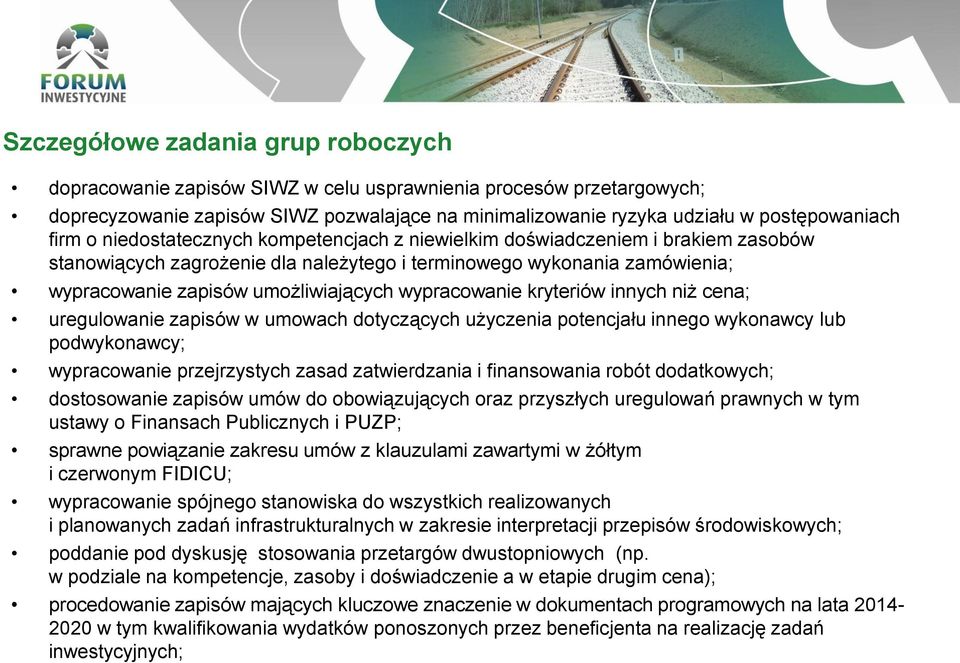 FORUM INWESTYCYJNE

Szczegółowe zadania grup roboczych

• dopracowanie zapisów SIWZ w celu usprawnienia procesów przetargowych;
• doprecyzowanie zapisów SIWZ pozwalające na minimalizowanie ryzyka udziału w postępowaniach firm o niedostatecznych kompetencjach z niewielkim doświadczeniem i brakiem zasobów stanowiących zagrożenie dla należytego i terminowego wykonania zamówienia;
• wypracowanie zapisów umożliwiających wypracowanie kryteriów innych niż cena;
• uregulowanie zapisów w umowach dotyczących użyczenia potencjału innego wykonawcy lub podwykonawcy;
• wypracowanie przejrzystych zasad zatwierdzania i finansowania robót dodatkowych;
• dostosowanie zapisów umów do obowiązujących oraz przyszłych uregulowań prawnych w tym ustawy o Finansach Publicznych i PUZP;
• sprawne powiązanie zakresu umów z klauzulami zawartymi w żółtym i czerwonym FIDICU;
• wypracowanie spójnego stanowiska do wszystkich realizowanych i planowanych zadań infrastrukturalnych w zakresie interpretacji przepisów środowiskowych;
• poddanie pod dyskusję stosowania przetargów dwustopniowych (np. w podziale na kompetencje, zasoby i doświadczenie a w etapie drugim cena);
• procedowanie zapisów mających kluczowe znaczenie w dokumentach programowych na lata 2014-2020 w tym kwalifikowania wydatków ponoszonych przez beneficjenta na realizację zadań inwestycyjnych;